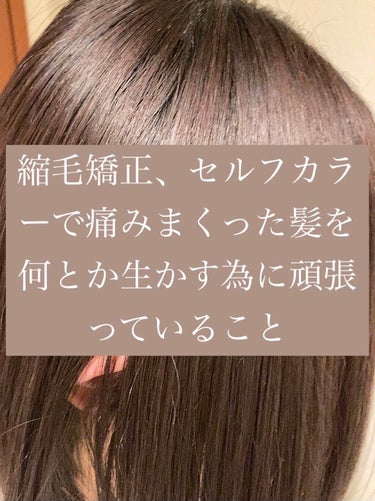 縮毛矯正、セルフカラーで痛みまくった髪を何とか生かす為に頑張っていること